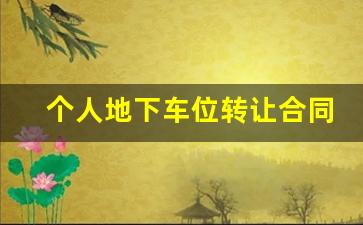 个人地下车位转让合同